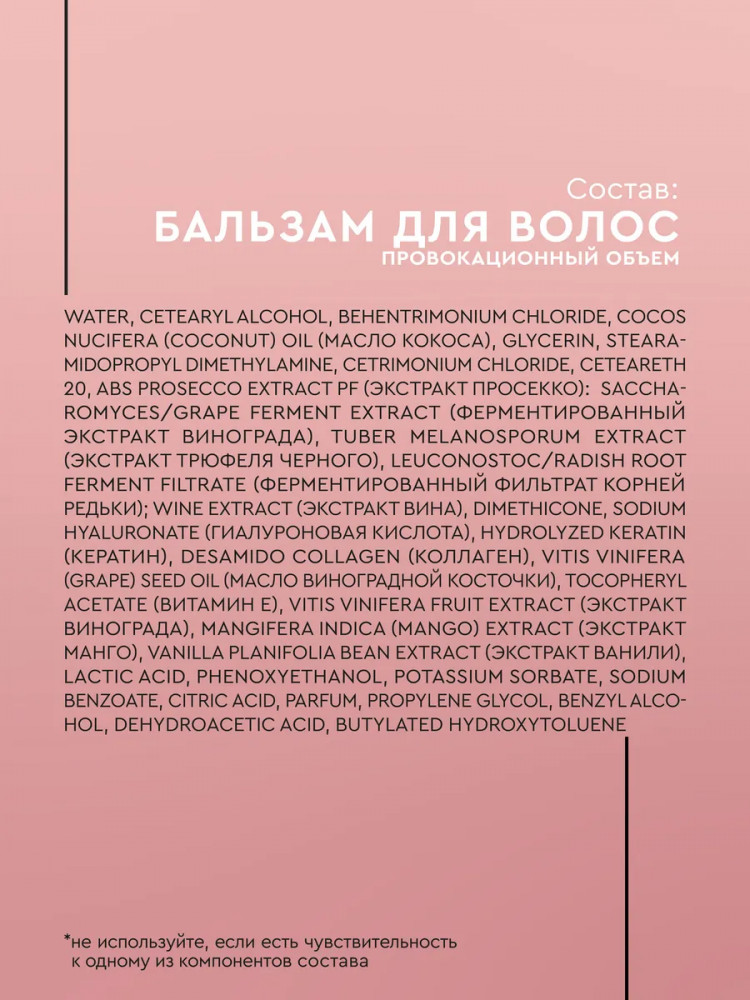 Состав:
БАЛЬЗАМ ДЛЯ ВОЛОС
ПРОВОКАЦИОННЫЙ ОБЪЕМ

WATER, CETEARYL ALCOHOL, BEHENTRIMONIUM CHLORIDE, COCOS NUCIFERA (COCONUT) OIL (МАСЛО КОКОСА), GLYCERIN, STEARAMIDOPROPYL DIMETHYLAMINE, CETRIMONIUM CHLORIDE, CETEARETH 20, ABS PROSECCO EXTRACT PF (ЭКСТРАКТ ПРОСЕККО): SACCHAROMYCES/GRAPE FERMENT EXTRACT (ФЕРМЕНТИРОВАННЫЙ ЭКСТРАКТ ВИНОГРАДА), TUBER MELANOSPORUM EXTRACT (ЭКСТРАКТ ТРЮФЕЛЯ ЧЕРНОГО), LEUCONOSTOC/RADISH ROOT FERMENT FILTRATE (ФЕРМЕНТИРОВАННЫЙ ФИЛЬТРАТ КОРНЕЙ РЕДЬКИ); WINE EXTRACT (ЭКСТРАКТ ВИНА), DIMETHICONE, SODIUM HYALURONATE (ГИАЛУРОНОВАЯ КИСЛОТА), HYDROLYZED KERATIN (КЕРАТИН), DESAMIDO COLLAGEN (КОЛЛАГЕН), VITIS VINIFERA (GRAPE) SEED OIL (МАСЛО ВИНОГРАДНОЙ КОСТОЧКИ), TOCOPHERYL ACETATE (ВИТАМИН Е), VITIS VINIFERA FRUIT EXTRACT (ЭКСТРАКТ ВИНОГРАДА), MANGIFERA INDICA (MANGO) EXTRACT (ЭКСТРАКТ МАНГО), VANILLA PLANIFOLIA BEAN EXTRACT (ЭКСТРАКТ ВАНИЛИ), LACTIC ACID, PHENOXYETHANOL, POTASSIUM SORBATE, SODIUM BENZOATE, CITRIC ACID, PARFUM, PROPYLENE GLYCOL, BENZYL ALCOHOL, DEHYDROACETIC ACID, BUTYLATED HYDROXYTOLUENE

*не используйте, если есть чувствительность к одному из компонентов состава